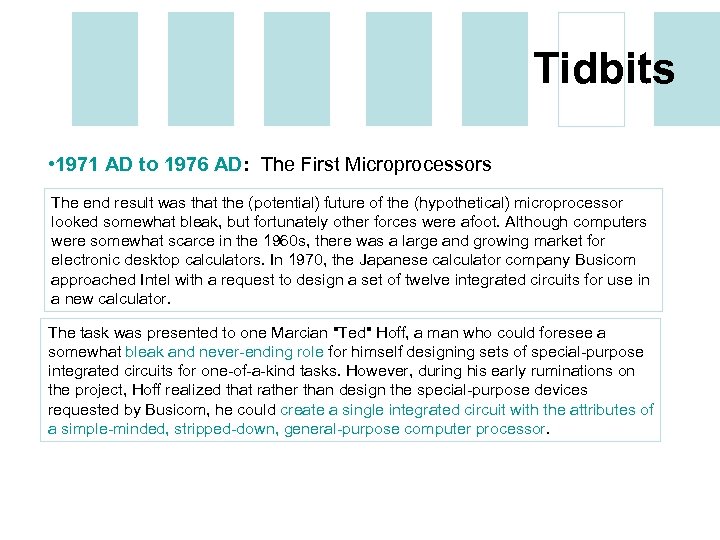 Tidbits

•1971 AD to 1976 AD: The First Microprocessors

The end result was that the (potential) future of the (hypothetical) microprocessor looked somewhat bleak, but fortunately other forces were afoot. Although computers were somewhat scarce in the 1960s, there was a large and growing market for electronic desktop calculators. In 1970, the Japanese calculator company Busicom approached Intel with a request to design a set of twelve integrated circuits for use in a new calculator.

The task was presented to one Marcian "Ted" Hoff, a man who could foresee a somewhat bleak and never-ending role for himself designing sets of special-purpose integrated circuits for one-of-a-kind tasks. However, during his early ruminations on the project, Hoff realized that rather than design the special-purpose devices requested by Busicom, he could create a single integrated circuit with the attributes of a simple-minded, stripped-down, general-purpose computer processor.